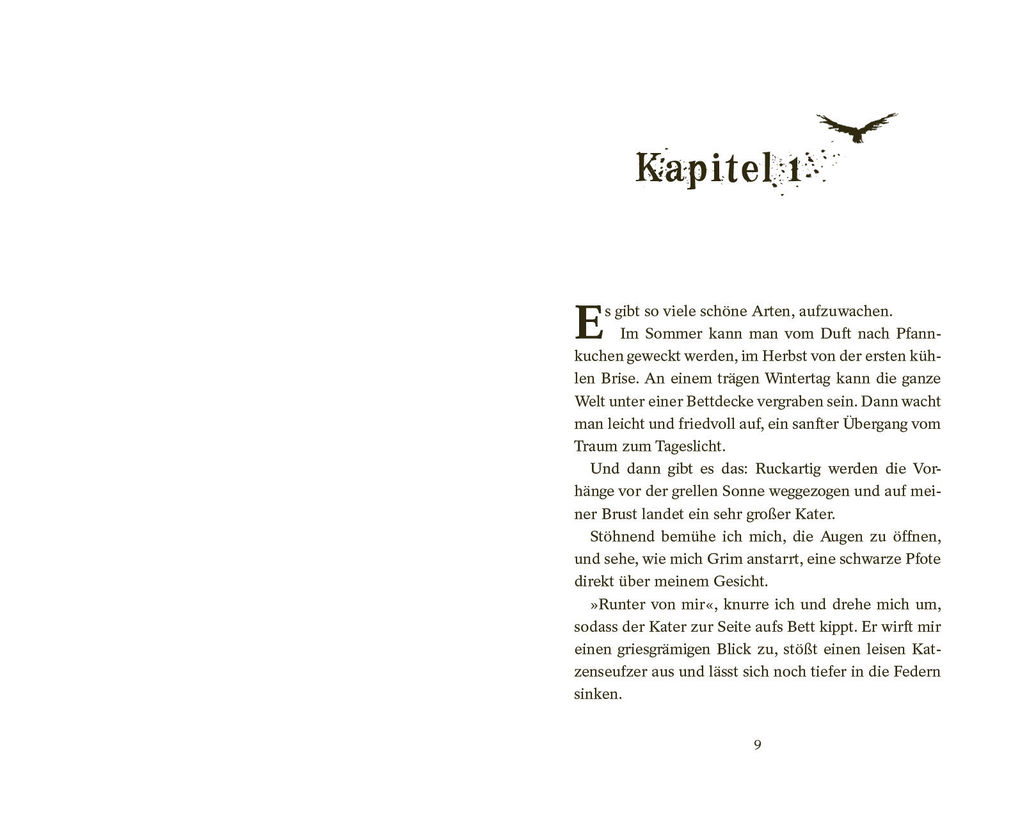 Kapitel 1

Es gibt so viele schöne Arten, aufzuwachen.

Im Sommer kann man vom Duft nach Pfannkuchen geweckt werden, im Herbst von der ersten kühlen Brise. An einem trägen Wintertag kann die ganze Welt unter einer Bettdecke vergraben sein. Dann wacht man leicht und friedvoll auf, ein sanfter Übergang vom Traum zum Tageslicht.

Und dann gibt es das: Ruckartig werden die Vorhänge vor der grellen Sonne weggezogen und auf meiner Brust landet ein sehr großer Kater.

Stöhnend bemühe ich mich, die Augen zu öffnen, und sehe, wie mich Grim anstarrt, eine schwarze Pfote direkt über meinem Gesicht.

»Runter von mir«, knurre ich und drehe mich um, sodass der Kater zur Seite aufs Bett kippt. Er wirft mir einen griesgrämigen Blick zu, stößt einen leisen Katzenseufzer aus und lässt sich noch tiefer in die Federn sinken.

9